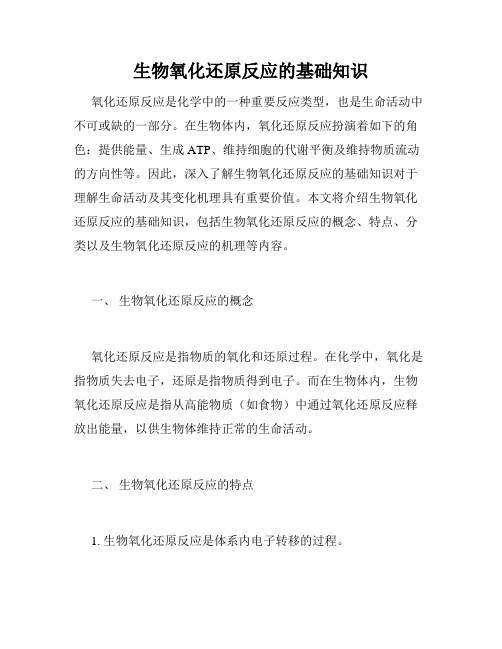 生物氧化还原反应的基础知识

氧化还原反应是化学中的一种重要反应类型，也是生命活动中不可或缺的一部分。在生物体内，氧化还原反应扮演着如下的角色：提供能量、生成 ATP、维持细胞的代谢平衡及维持物质流动的方向性等。因此，深入了解生物氧化还原反应的基础知识对于理解生命活动及其变化机理具有重要价值。本文将介绍生物氧化还原反应的基础知识，包括生物氧化还原反应的概念、特点、分类以及生物氧化还原反应的机理等内容。

一、 生物氧化还原反应的概念

氧化还原反应是指物质的氧化和还原过程。在化学中，氧化是指物质失去电子，还原是指物质得到电子。而在生物体内，生物氧化还原反应是指从高能物质（如食物）中通过氧化还原反应释放出能量，以供生物体维持正常的生命活动。

二、 生物氧化还原反应的特点

1. 生物氧化还原反应是体系内电子转移的过程。